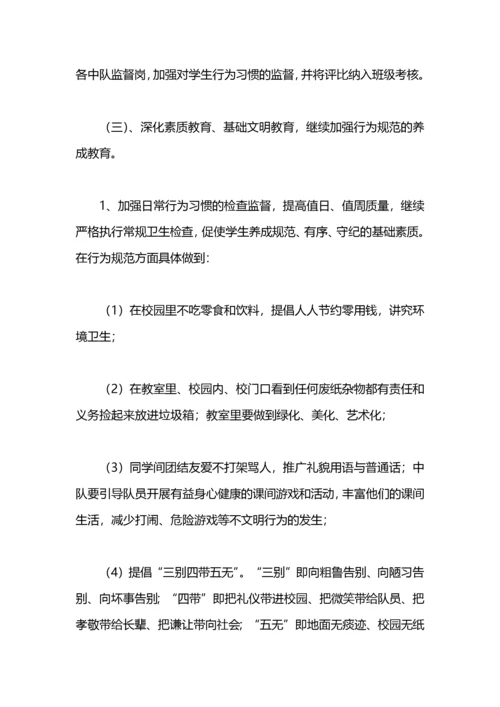 各中队监督岗，加强对学生行为习惯的监督，并将评比纳入班级考核。

（三）、深化素质教育、基础文明教育，继续加强行为规范的养成教育。

1、加强日常行为习惯的检查监督，提高值日、值周质量，继续严格执行常规卫生检查，促使学生养成规范、有序、守纪的基础素质。在行为规范方面具体做到：

（1）在校园里不吃零食和饮料，提倡人人节约零用钱，讲究环境卫生；

（2）在教室里、校园内、校门口看到任何废纸杂物都有责任和义务捡起来放进垃圾箱；教室里要做到绿化、美化、艺术化；

（3）同学间团结友爱不打架骂人，推广礼貌用语与普通话；中队要引导队员开展有益身心健康的课间游戏和活动，丰富他们的课间生活，减少打闹、危险游戏等不文明行为的发生；

（4）提倡“三别四带五无”。“三别”即向粗鲁告别、向陋习告别、向坏事告别；“四带”即把礼仪带进校园、把微笑带给队员、把孝敬带给长辈、把谦让带向社会；“五无”即地面无痰迹、校园无纸